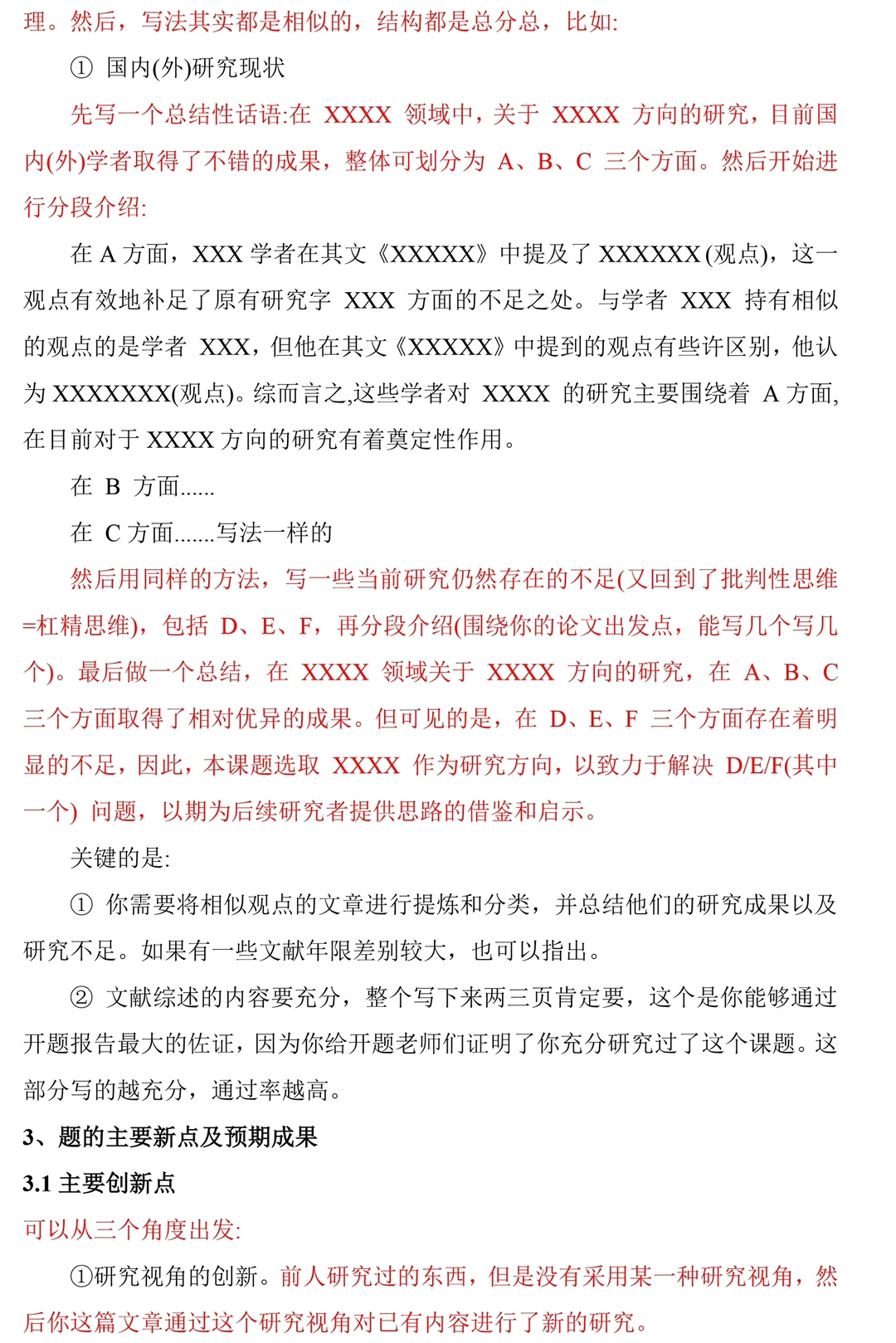 理。然后，写法其实都是相似的，结构都是总分总，比如:

① 国内(外)研究现状

先写一个总结性话语:在 XXXX 领域中，关于 XXXX 方向的研究，目前国内(外)学者取得了不错的成果，整体可划分为 A、B、C 三个方面。然后开始进行分段介绍:

在 A 方面，XXX 学者在其文《XXXXX》中提及了 XXXXXX (观点)，这一观点有效地补足了原有研究字 XXX 方面的不足之处。与学者 XXX 持有相似的观点的是学者 XXX，但他在其文《XXXXX》中提到的观点有些许区别，他认为 XXXXXXX(观点)。综而言之,这些学者对 XXXX 的研究主要围绕着 A 方面,在目前对于 XXXX 方向的研究有着奠定性作用。

在 B 方面......

在 C 方面.......写法一样的

然后用同样的方法，写一些当前研究仍然存在的不足(又回到了批判性思维=杠精思维)，包括 D、E、F，再分段介绍(围绕你的论文出发点，能写几个写几个)。最后做一个总结，在 XXXX 领域关于 XXXX 方向的研究，在 A、B、C 三个方面取得了相对优异的成果。但可见的是，在 D、E、F 三个方面存在着明显的不足，因此，本课题选取 XXXX 作为研究方向，以致力于解决 D/E/F(其中一个) 问题，以期为后续研究者提供思路的借鉴和启示。

关键的是:

① 你需要将相似观点的文章进行提炼和分类，并总结他们的研究成果以及研究不足。如果有一些文献年限差别较大，也可以指出。

② 文献综述的内容要充分，整个写下来两三页肯定要，这个是你能够通过开题报告最大的佐证，因为你给开题老师们证明了你充分研究过了这个课题。这部分写的越充分，通过率越高。

3、题的主要新点及预期成果

3.1 主要创新点

可以从三个角度出发:

①研究视角的创新。前人研究过的东西，但是没有采用某一种研究视角，然后你这篇文章通过这个研究视角对已有内容进行了新的研究。